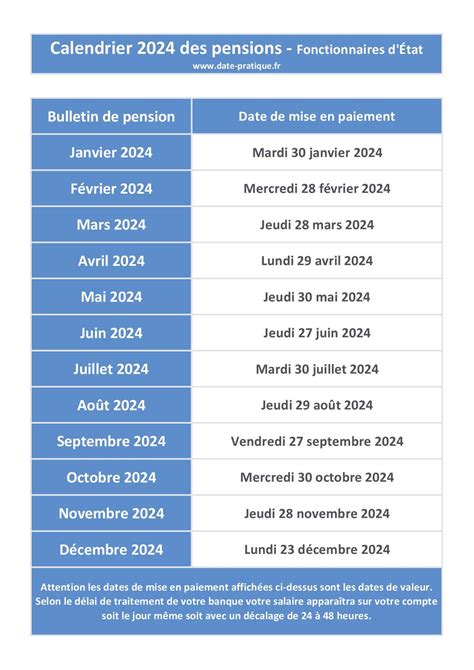 Calendrier 2024 des pensions - Fonctionnaires d'État
www.date-pratique.fr

| Bulletin de pension | Date de mise en paiement |
|---|---|
| Janvier 2024 | Mardi 30 janvier 2024 |
| Février 2024 | Mercredi 28 février 2024 |
| Mars 2024 | Jeudi 28 mars 2024 |
| Avril 2024 | Lundi 29 avril 2024 |
| Mai 2024 | Jeudi 30 mai 2024 |
| Juin 2024 | Jeudi 27 juin 2024 |
| Juillet 2024 | Mardi 30 juillet 2024 |
| Août 2024 | Jeudi 29 août 2024 |
| Septembre 2024 | Vendredi 27 septembre 2024 |
| Octobre 2024 | Mercredi 30 octobre 2024 |
| Novembre 2024 | Jeudi 28 novembre 2024 |
| Décembre 2024 | Lundi 23 décembre 2024 |

Attention les dates de mise en paiement affichées ci-dessus sont les dates de valeur. Selon le délai de traitement de votre banque votre salaire apparaîtra sur votre compte soit le jour même soit avec un décalage de 24 à 48 heures.